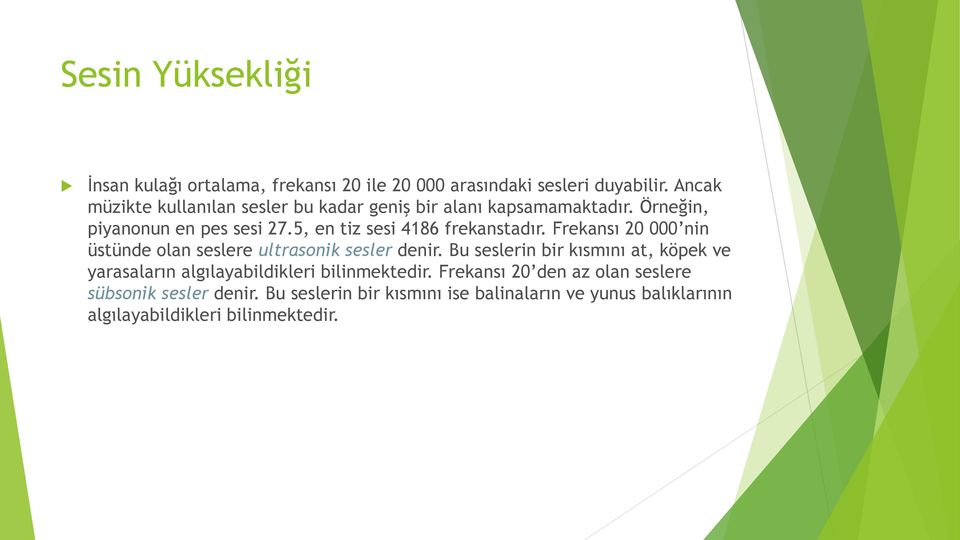 Sesin Yüksekliği

İnsan kulağı ortalama, frekansı 20 ile 20 000 arasındaki sesleri duyabilir. Ancak müzikte kullanılan sesler bu kadar geniş bir alanı kapsamamaktadır. Örneğin, piyanonun en pes sesi 27.5, en tiz sesi 4186 frekanstadır. Frekansı 20 000'nin üstünde olan seslere ultrasonik sesler denir. Bu seslerin bir kısmını at, köpek ve yarasaların algılayabildikleri bilinmektedir. Frekansı 20'den az olan seslere sübsonik sesler denir. Bu seslerin bir kısmını ise balinaların ve yunus balıklarının algılayabildikleri bilinmektedir.